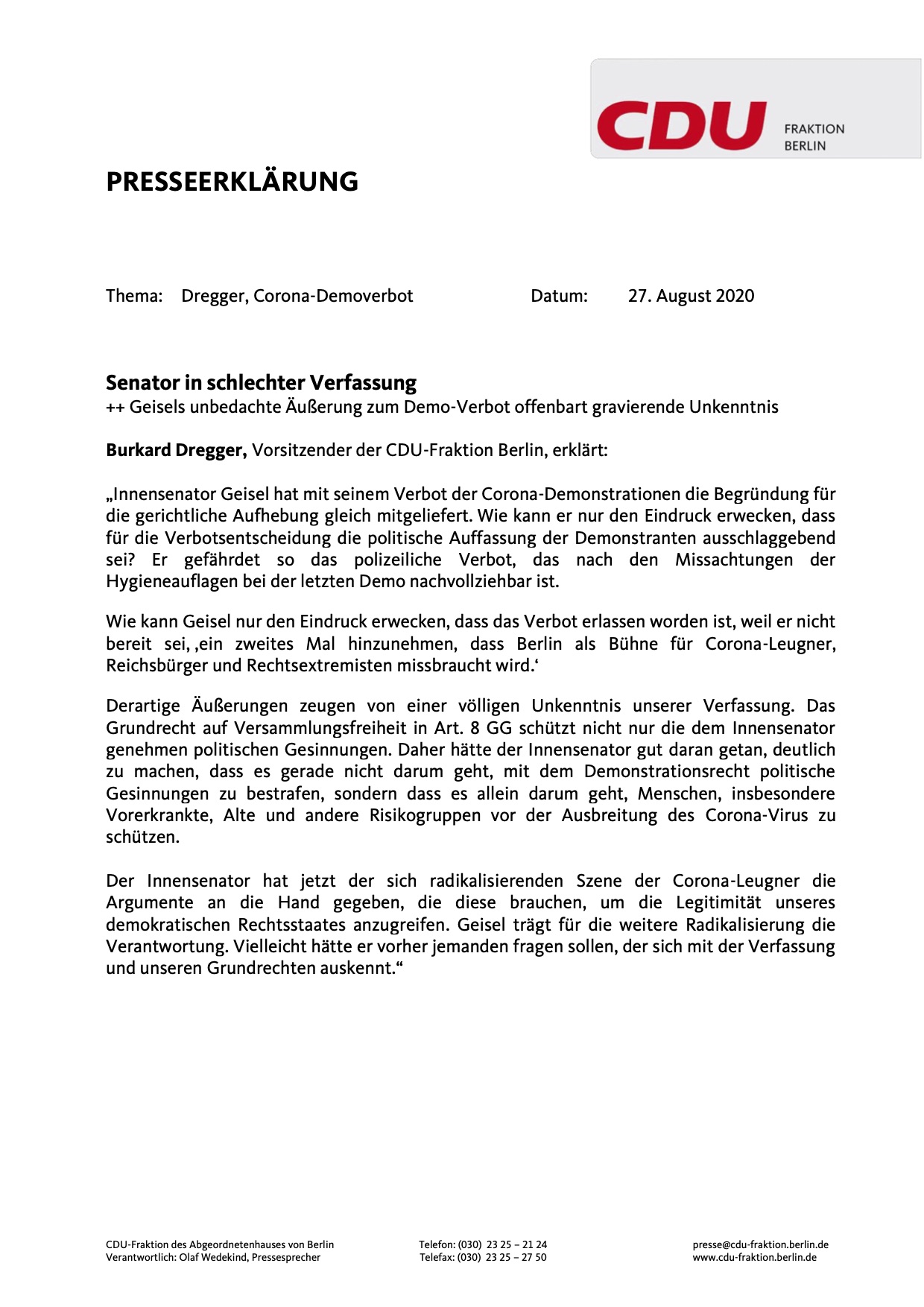 CDU FRAKTION BERLIN

PRESSEERKLÄRUNG

Thema: Dregger, Corona-Demoverbot Datum: 27. August 2020

Senator in schlechter Verfassung
++ Geisels unbedachte Äußerung zum Demo-Verbot offenbart gravierende Unkenntnis

Burkard Dregger, Vorsitzender der CDU-Fraktion Berlin, erklärt:

„Innensenator Geisel hat mit seinem Verbot der Corona-Demonstrationen die Begründung für die gerichtliche Aufhebung gleich mitgeliefert. Wie kann er nur den Eindruck erwecken, dass für die Verbotsentscheidung die politische Auffassung der Demonstranten ausschlaggebend sei? Er gefährdet so das polizeiliche Verbot, das nach den Missachtungen der Hygieneauflagen bei der letzten Demo nachvollziehbar ist.

Wie kann Geisel nur den Eindruck erwecken, dass das Verbot erlassen worden ist, weil er nicht bereit sei, ‚ein zweites Mal hinzunehmen, dass Berlin als Bühne für Corona-Leugner, Reichsbürger und Rechtsextremisten missbraucht wird.‘

Derartige Äußerungen zeugen von einer völligen Unkenntnis unserer Verfassung. Das Grundrecht auf Versammlungsfreiheit in Art. 8 GG schützt nicht nur die dem Innensenator genehmen politischen Gesinnungen. Daher hätte der Innensenator gut daran getan, deutlich zu machen, dass es gerade nicht darum geht, mit dem Demonstrationsrecht politische Gesinnungen zu bestrafen, sondern dass es allein darum geht, Menschen, insbesondere Vorerkrankte, Alte und andere Risikogruppen vor der Ausbreitung des Corona-Virus zu schützen.

Der Innensenator hat jetzt der sich radikalisierenden Szene der Corona-Leugner die Argumente an die Hand gegeben, die diese brauchen, um die Legitimität unseres demokratischen Rechtsstaates anzugreifen. Geisel trägt für die weitere Radikalisierung die Verantwortung. Vielleicht hätte er vorher jemanden fragen sollen, der sich mit der Verfassung und unseren Grundrechten auskennt.“

CDU-Fraktion des Abgeordnetenhauses von Berlin
Verantwortlich: Olaf Wedekind, Pressesprecher

Telefon: (030) 23 25 – 21 24
Telefax: (030) 23 25 – 27 50

presse@cdu-fraktion.berlin.de
www.cdu-fraktion.berlin.de